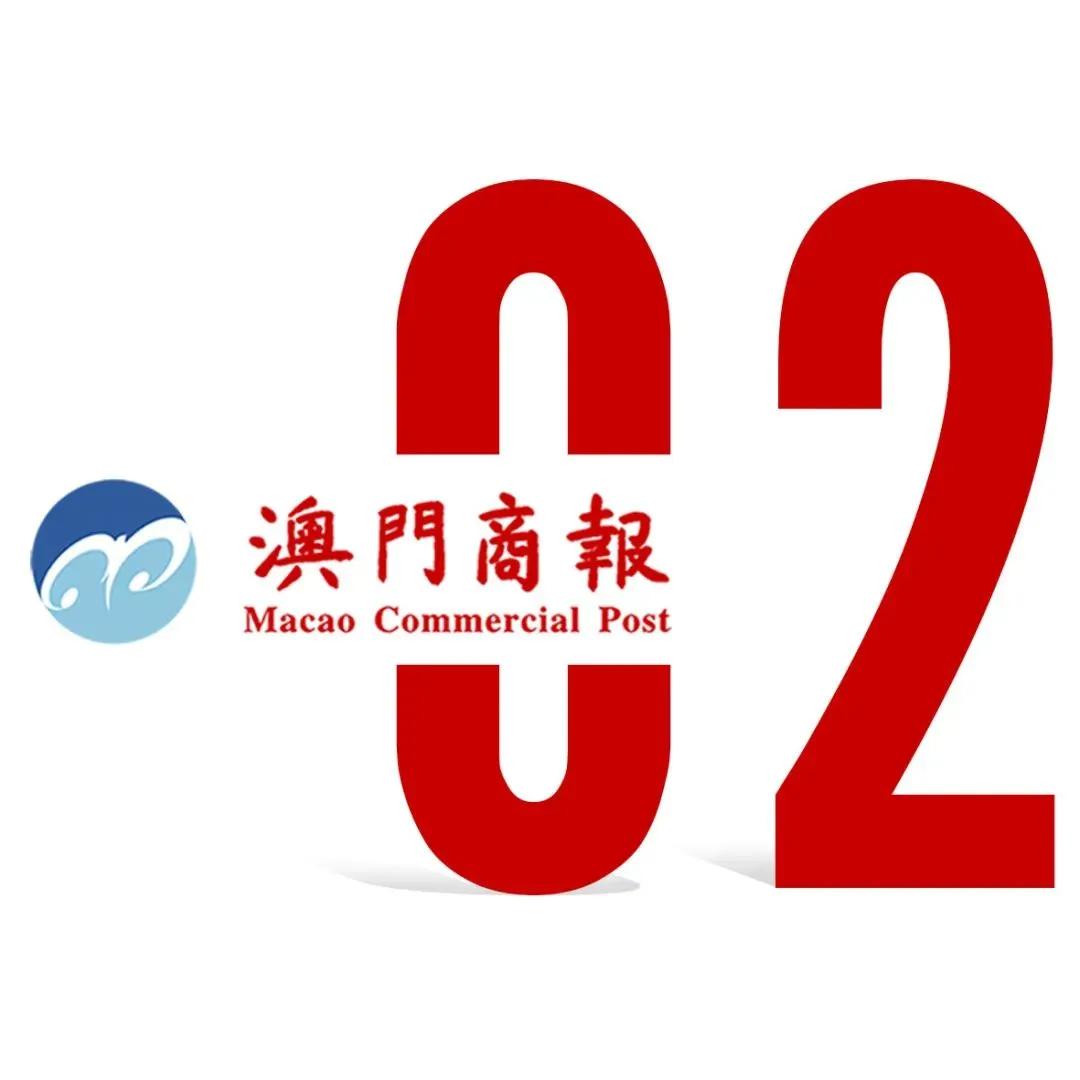 02

澳門商報
Macao Commercial Post